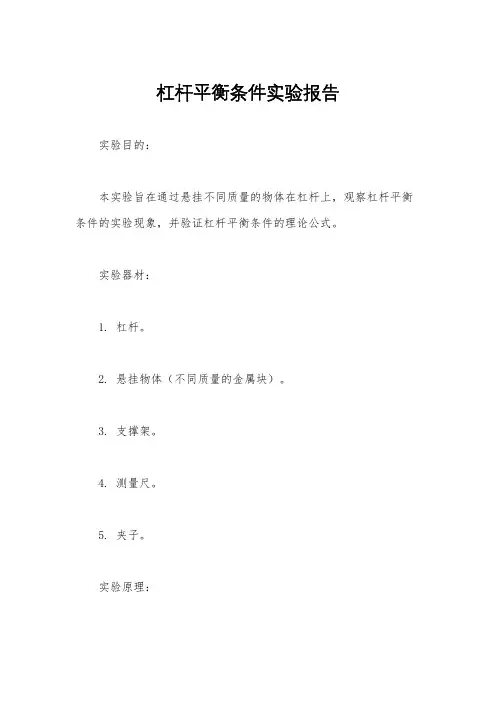 杠杆平衡条件实验报告

实验目的：

本实验旨在通过悬挂不同质量的物体在杠杆上，观察杠杆平衡条件的实验现象，并验证杠杆平衡条件的理论公式。

实验器材：

1. 杠杆。

2. 悬挂物体（不同质量的金属块）。

3. 支撑架。

4. 测量尺。

5. 夹子。

实验原理：